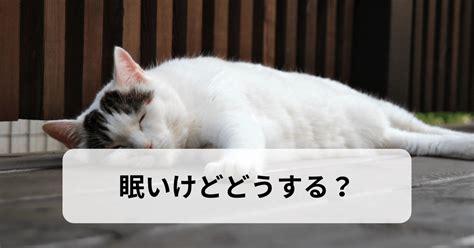 眠いけどどうする？